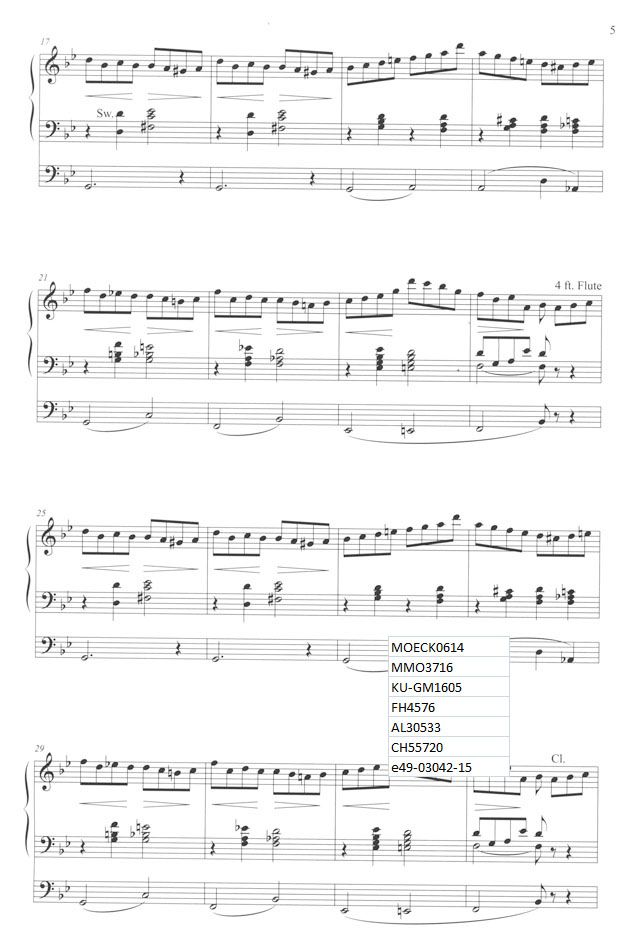 5

17

Sw.

21

4 ft. Flute

25

MOECK0614
MMO3716
KU-GM1605
FH4576
AL30533
CH55720
e49-03042-15

29

Cl.